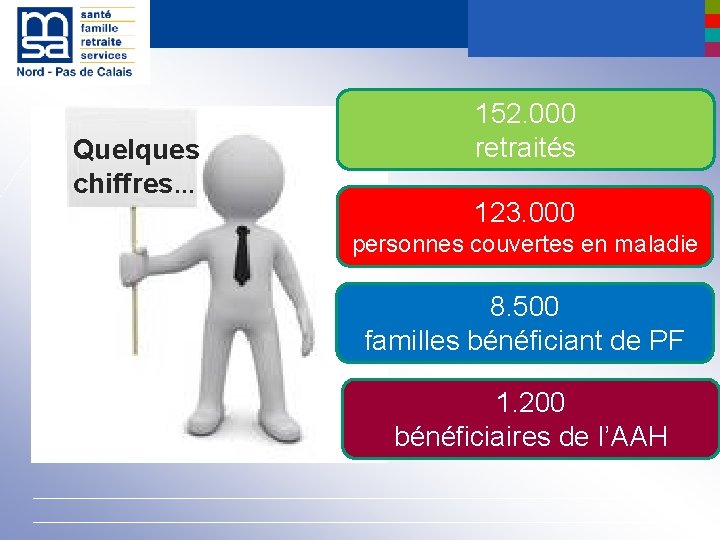 msa
santé
famille
retraite
services
Nord - Pas de Calais

Quelques chiffres...

152.000
retraités

123.000
personnes couvertes en maladie

8.500
familles bénéficiant de PF

1.200
bénéficiaires de l'AAH